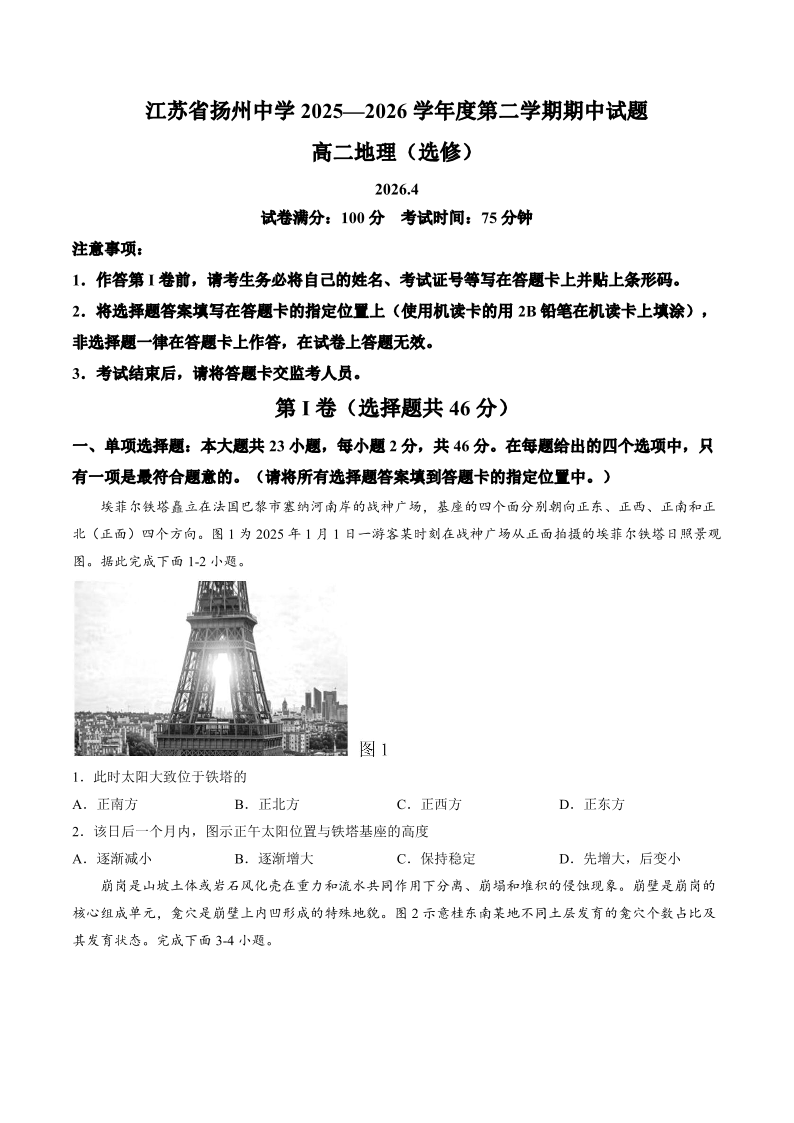 江苏省扬州中学2025—2026学年度第二学期期中试题

高二地理（选修）

2026.4

试卷满分：100分 考试时间：75分钟

注意事项：

1．作答第I卷前，请考生务必将自己的姓名、考试证号等写在答题卡上并贴上条形码。

2．将选择题答案填写在答题卡的指定位置上（使用机读卡的用2B铅笔在机读卡上填涂），非选择题一律在答题卡上作答，在试卷上答题无效。

3．考试结束后，请将答题卡交监考人员。

第I卷（选择题共46分）

一、单项选择题：本大题共23小题，每小题2分，共46分。在每题给出的四个选项中，只有一项是最符合题意的。（请将所有选择题答案填到答题卡的指定位置中。）

埃菲尔铁塔矗立在法国巴黎市塞纳河南岸的战神广场，基座的四个面分别朝向正东、正西、正南和正北（正面）四个方向。图1为2025年1月1日一游客某时刻在战神广场从正面拍摄的埃菲尔铁塔日照景观图。据此完成下面1-2小题。

图1

1．此时太阳大致位于铁塔的

A．正南方 B．正北方 C．正西方 D．正东方

2．该日后一个月内，图示正午太阳位置与铁塔基座的高度

A．逐渐减小 B．逐渐增大 C．保持稳定 D．先增大，后变小

崩岗是山坡土体或岩石风化壳在重力和流水共同作用下分离、崩塌和堆积的侵蚀现象。崩壁是崩岗的核心组成单元，龛穴是崩壁上内凹形成的特殊地貌。图2示意桂东南某地不同土层发育的龛穴个数占比及其发育状态。完成下面3-4小题。